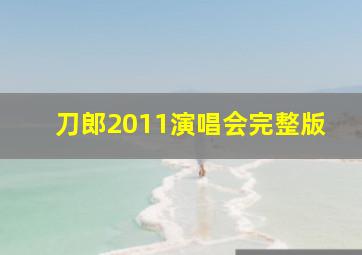 刀郎2011演唱会完整版